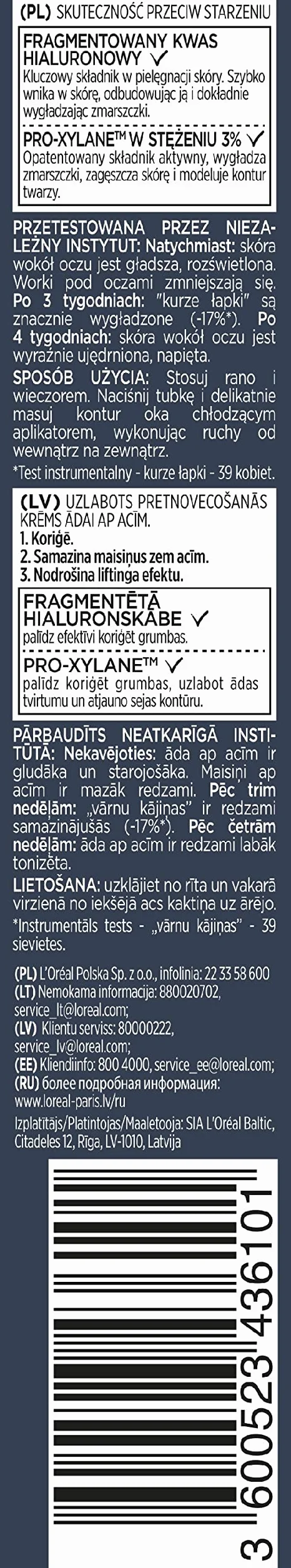 (PL) SKUTECZNOŚĆ PRZECIW STARZENIU

FRAGMENTOWANY KWAS HIALURONOWY ✓
Kluczowy składnik w pielęgnacji skóry. Szybko wnika w skórę, odbudowując ją i dokładnie wygładzając zmarszczki.

PRO-XYLANE™ W STĘŻENIU 3% ✓
Opatentowany składnik aktywny, wygładza zmarszczki, zagęszcza skórę i modeluje kontur twarzy.

PRZETESTOWANA PRZEZ NIEZALEŻNY INSTYTUT: Natychmiast: skóra wokół oczu jest gładsza, rozświetlona. Worki pod oczami zmniejszają się. Po 3 tygodniach: "kurze łapki" są znacznie wygładzone (-17%*). Po 4 tygodniach: skóra wokół oczu jest wyraźnie ujędrniona, napięta.
SPOSÓB UŻYCIA: Stosuj rano i wieczorem. Naciśnij tubkę i delikatnie masuj kontur oka chłodzącym aplikatorem, wykonując ruchy od wewnątrz na zewnątrz.
*Test instrumentalny - kurze łapki - 39 kobiet.

(LV) UZLABOTS PRETNOVECOŠANĀS KRĒMS ĀDAI AP ACĪM.
1. Koriģē.
2. Samazina maisiņus zem acīm.
3. Nodrošina liftinga efektu.

FRAGMENTĒTĀ HIALURONSKĀBE ✓
palīdz efektīvi koriģēt grumbas.

PRO-XYLANE™ ✓
palīdz koriģēt grumbas, uzlabot ādas tvirtumu un atjauno sejas kontūru.

PĀRBAUDĪTS NEATKARĪGĀ INSTITŪTĀ: Nekavējoties: āda ap acīm ir gludāka un starojošāka. Maisiņi ap acīm ir mazāk redzami. Pēc trim nedēļām: „vārnu kājiņas" ir redzami samazinājušās (-17%*). Pēc četrām nedēļām: āda ap acīm ir redzami labāk tonizēta.
LIETOŠANA: uzklājiet no rīta un vakarā virzienā no iekšējā acs kaktiņa uz ārējo.
*Instrumentāls tests - „vārnu kājiņas" - 39 sievietes.

(PL) L'Oréal Polska Sp. z o.o., infolinia: 22 33 58 600
(LT) Nemokama informacija: 880020702, service_lt@loreal.com;
(LV) Klientu serviss: 80000222, service_lv@loreal.com;
(EE) Kliendiinfo: 800 4000, service_ee@loreal.com;
(RU) более подробная информация: www.loreal-paris.lv/ru

Izplatītājs/Platintojas/Maaletooja: SIA L'Oréal Baltic, Citadeles 12, Rīga, LV-1010, Latvija

3 600523 436101